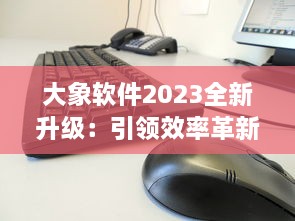 大象软件2023全新升级：引领效率革新